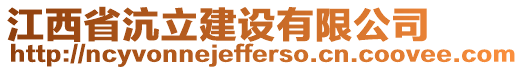 江西省沆立建设有限公司
http://ncyvonnejefferso.cn.coovee.com